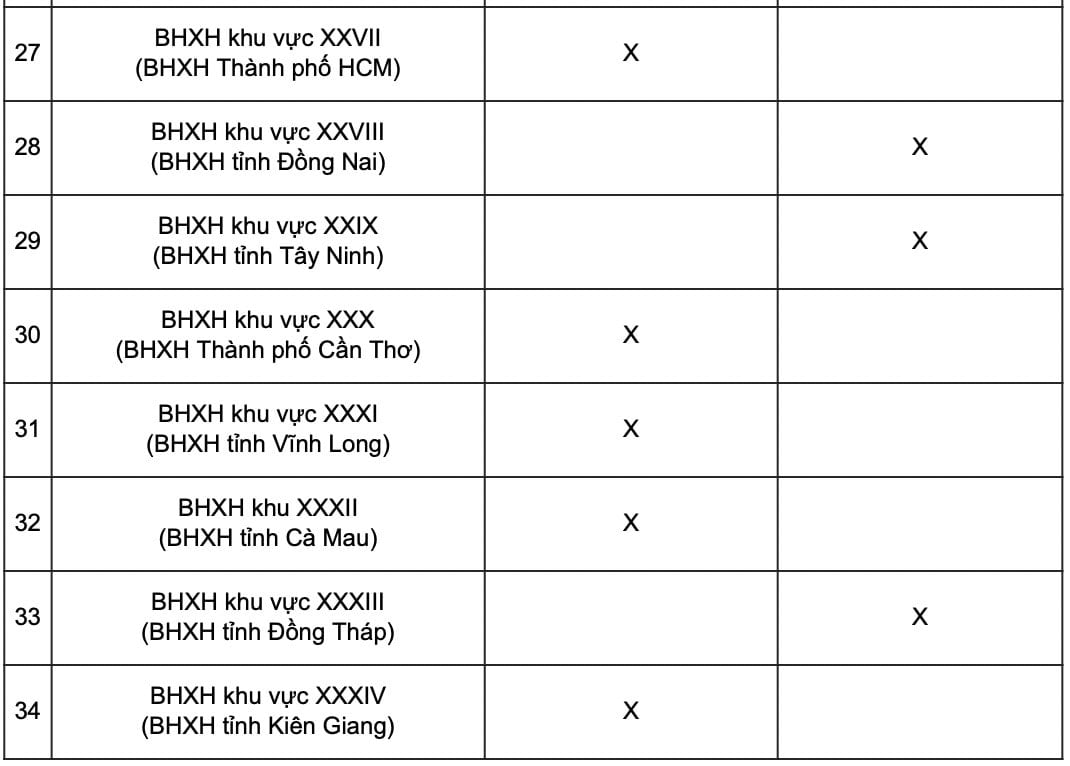 | 27 | BHXH khu vực XXVII (BHXH Thành phố HCM) | X | |
|---|---|---|---|
| 28 | BHXH khu vực XXVIII (BHXH tỉnh Đồng Nai) | | X |
| 29 | BHXH khu vực XXIX (BHXH tỉnh Tây Ninh) | | X |
| 30 | BHXH khu vực XXX (BHXH Thành phố Cần Thơ) | X | |
| 31 | BHXH khu vực XXXI (BHXH tỉnh Vĩnh Long) | X | |
| 32 | BHXH khu XXXII (BHXH tỉnh Cà Mau) | X | |
| 33 | BHXH khu vực XXXIII (BHXH tỉnh Đồng Tháp) | | X |
| 34 | BHXH khu vực XXXIV (BHXH tỉnh Kiên Giang) | X | |